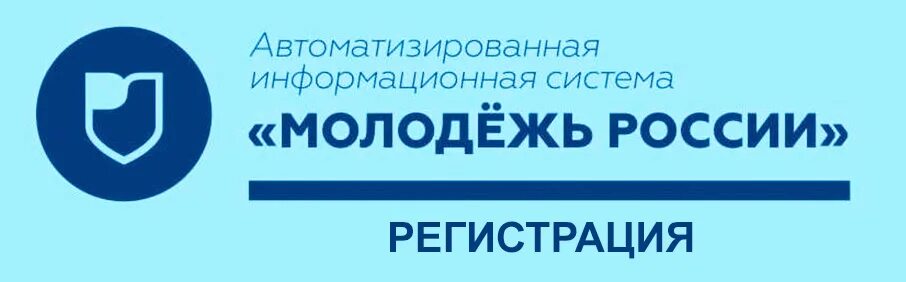 Автоматизированная информационная система
«МОЛОДЁЖЬ РОССИИ»

РЕГИСТРАЦИЯ